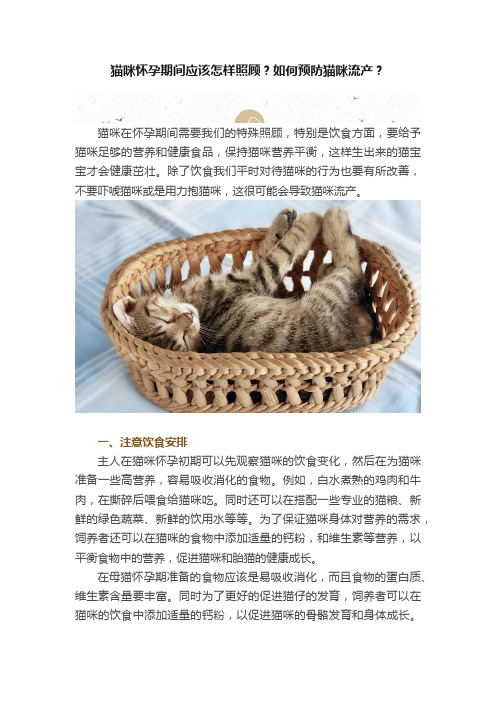 猫咪怀孕期间应该怎样照顾？如何预防猫咪流产？

猫咪在怀孕期间需要我们的特殊照顾，特别是饮食方面，要给予猫咪足够的营养和健康食品，保持猫咪营养平衡，这样生出来的猫宝宝才会健康茁壮。除了饮食我们平时对待猫咪的行为也要有所改善，不要吓唬猫咪或是用力抱猫咪，这很可能会导致猫咪流产。

一、注意饮食安排

主人在猫咪怀孕初期可以先观察猫咪的饮食变化，然后在为猫咪准备一些高营养，容易吸收消化的食物。例如，白水煮熟的鸡肉和牛肉，在撕碎后喂食给猫咪吃。同时还可以在搭配一些专业的猫粮、新鲜的绿色蔬菜、新鲜的饮用水等等。为了保证猫咪身体对营养的需求，饲养者还可以在猫咪的食物中添加适量的钙粉，和维生素等营养，以平衡食物中的营养，促进猫咪和胎猫的健康成长。

在母猫怀孕期准备的食物应该是易吸收消化，而且食物的蛋白质、维生素含量要丰富。同时为了更好的促进猫仔的发育，饲养者可以在猫咪的饮食中添加适量的钙粉，以促进猫咪的骨骼发育和身体成长。